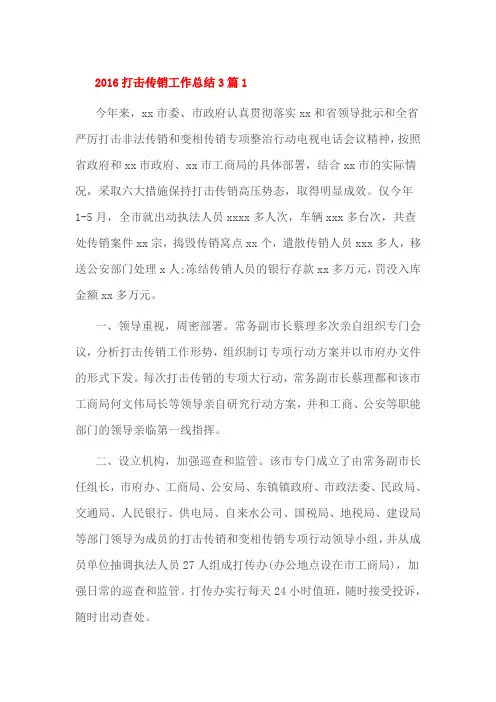 2016 打击传销工作总结 3 篇 1

今年来，xx 市委、市政府认真贯彻落实 xx 和省领导批示和全省严厉打击非法传销和变相传销专项整治行动电视电话会议精神，按照省政府和 xx 市政府、xx 市工商局的具体部署，结合 xx 市的实际情况，采取六大措施保持打击传销高压势态，取得明显成效。仅今年 1-5 月，全市就出动执法人员 xxxx 多人次，车辆 xxx 多台次，共查处传销案件 xx 宗，捣毁传销窝点 xx 个，遣散传销人员 xxx 多人，移送公安部门处理 x 人;冻结传销人员的银行存款 xx 多万元，罚没入库金额 xx 多万元。

一、领导重视，周密部署。常务副市长蔡理多次亲自组织专门会议，分析打击传销工作形势，组织制订专项行动方案并以市府办文件的形式下发。每次打击传销的专项大行动，常务副市长蔡理都和该市工商局何文伟局长等领导亲自研究行动方案，并和工商、公安等职能部门的领导亲临第一线指挥。

二、设立机构，加强巡查和监管。该市专门成立了由常务副市长任组长，市府办、工商局、公安局、东镇镇政府、市政法委、民政局、交通局、人民银行、供电局、自来水公司、国税局、地税局、建设局等部门领导为成员的打击传销和变相传销专项行动领导小组，并从成员单位抽调执法人员 27 人组成打传办(办公地点设在市工商局)，加强日常的巡查和监管。打传办实行每天 24 小时值班，随时接受投诉，随时出动查处。